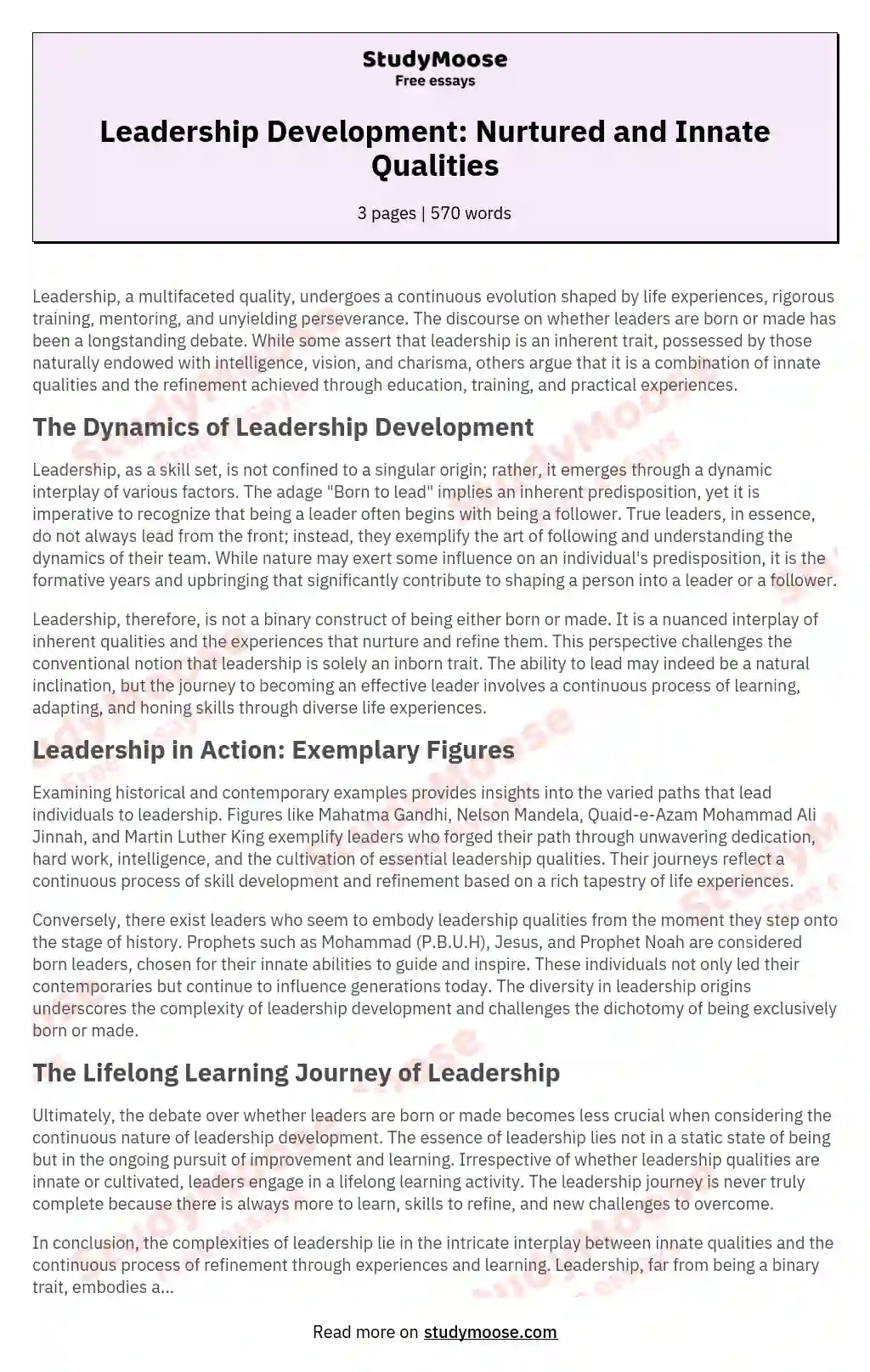 StudyMoose
Free essays

Leadership Development: Nurtured and Innate Qualities

3 pages | 570 words

Leadership, a multifaceted quality, undergoes a continuous evolution shaped by life experiences, rigorous training, mentoring, and unyielding perseverance. The discourse on whether leaders are born or made has been a longstanding debate. While some assert that leadership is an inherent trait, possessed by those naturally endowed with intelligence, vision, and charisma, others argue that it is a combination of innate qualities and the refinement achieved through education, training, and practical experiences.

The Dynamics of Leadership Development

Leadership, as a skill set, is not confined to a singular origin; rather, it emerges through a dynamic interplay of various factors. The adage "Born to lead" implies an inherent predisposition, yet it is imperative to recognize that being a leader often begins with being a follower. True leaders, in essence, do not always lead from the front; instead, they exemplify the art of following and understanding the dynamics of their team. While nature may exert some influence on an individual's predisposition, it is the formative years and upbringing that significantly contribute to shaping a person into a leader or a follower.

Leadership, therefore, is not a binary construct of being either born or made. It is a nuanced interplay of inherent qualities and the experiences that nurture and refine them. This perspective challenges the conventional notion that leadership is solely an inborn trait. The ability to lead may indeed be a natural inclination, but the journey to becoming an effective leader involves a continuous process of learning, adapting, and honing skills through diverse life experiences.

Leadership in Action: Exemplary Figures

Examining historical and contemporary examples provides insights into the varied paths that lead individuals to leadership. Figures like Mahatma Gandhi, Nelson Mandela, Quaid-e-Azam Mohammad Ali Jinnah, and Martin Luther King exemplify leaders who forged their path through unwavering dedication, hard work, intelligence, and the cultivation of essential leadership qualities. Their journeys reflect a continuous process of skill development and refinement based on a rich tapestry of life experiences.

Conversely, there exist leaders who seem to embody leadership qualities from the moment they step onto the stage of history. Prophets such as Mohammad (P.B.U.H), Jesus, and Prophet Noah are considered born leaders, chosen for their innate abilities to guide and inspire. These individuals not only led their contemporaries but continue to influence generations today. The diversity in leadership origins underscores the complexity of leadership development and challenges the dichotomy of being exclusively born or made.

The Lifelong Learning Journey of Leadership

Ultimately, the debate over whether leaders are born or made becomes less crucial when considering the continuous nature of leadership development. The essence of leadership lies not in a static state of being but in the ongoing pursuit of improvement and learning. Irrespective of whether leadership qualities are innate or cultivated, leaders engage in a lifelong learning activity. The leadership journey is never truly complete because there is always more to learn, skills to refine, and new challenges to overcome.

In conclusion, the complexities of leadership lie in the intricate interplay between innate qualities and the continuous process of refinement through experiences and learning. Leadership, far from being a binary trait, embodies a...

Read more on studymoose.com